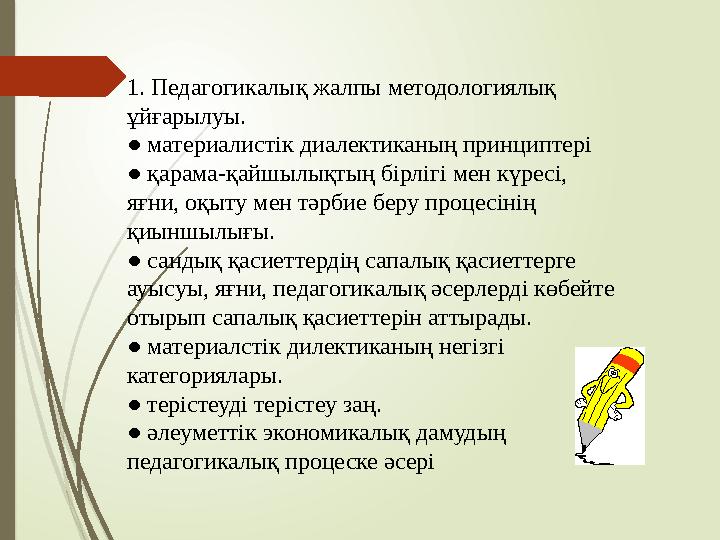 1. Педагогикалық жалпы методологиялық ұйғарылуы.
● материалистік диалектиканың принциптері
● қарама-қайшылықтың бірлігі мен күресі, яғни, оқыту мен тәрбие беру процесінің қиыншылығы.
● сандық қасиеттердің сапалық қасиеттерге ауысуы, яғни, педагогикалық әсерлерді көбейте отырып сапалық қасиеттерін аттырады.
● материалстік дилектиканың негізгі категориялары.
● терістеуді терістеу заң.
● әлеуметтік экономикалық дамудың педагогикалық процеске әсері